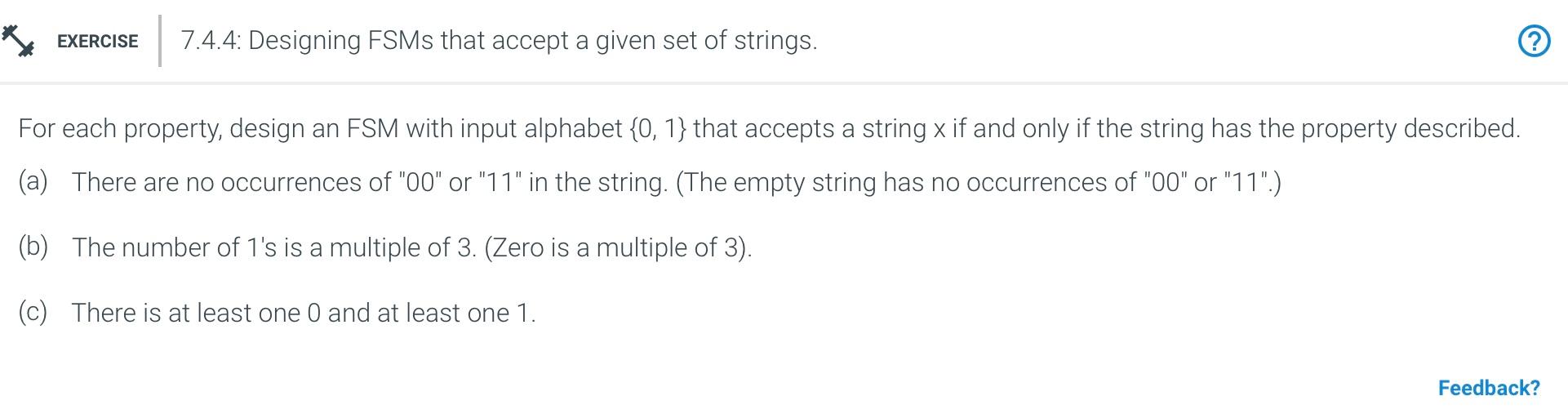 EXERCISE 7.4.4: Designing FSMs that accept a given set of strings.

?

For each property, design an FSM with input alphabet {0, 1} that accepts a string x if and only if the string has the property described.

(a) There are no occurrences of "00" or "11" in the string. (The empty string has no occurrences of "00" or "11".)

(b) The number of 1's is a multiple of 3. (Zero is a multiple of 3).

(c) There is at least one 0 and at least one 1.

Feedback?